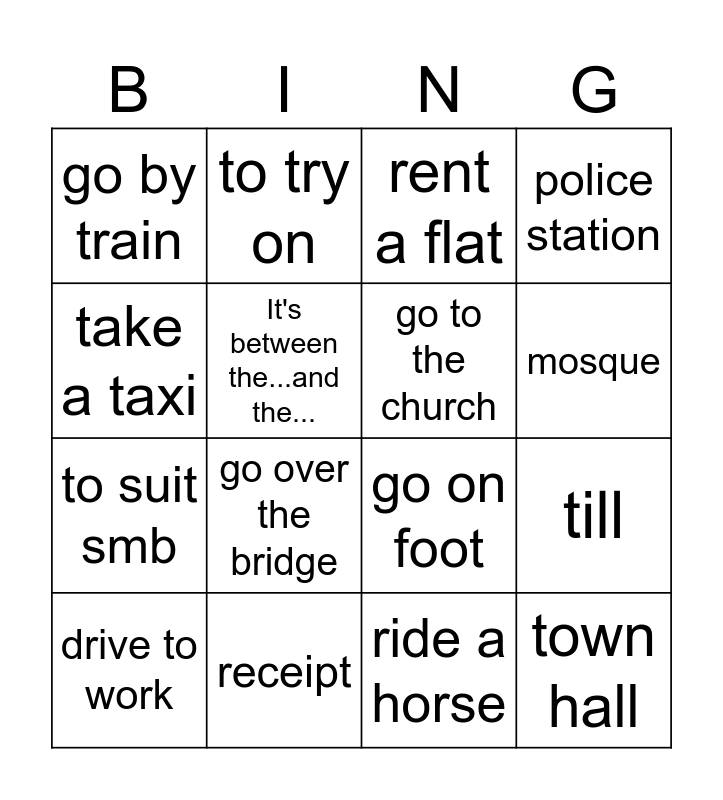 | B | I | N | G |
|---|---|---|---|
| go by train | to try on | rent a flat | police station |
| take a taxi | It's between the...and the... | go to the church | mosque |
| to suit smb | go over the bridge | go on foot | till |
| drive to work | receipt | ride a horse | town hall |